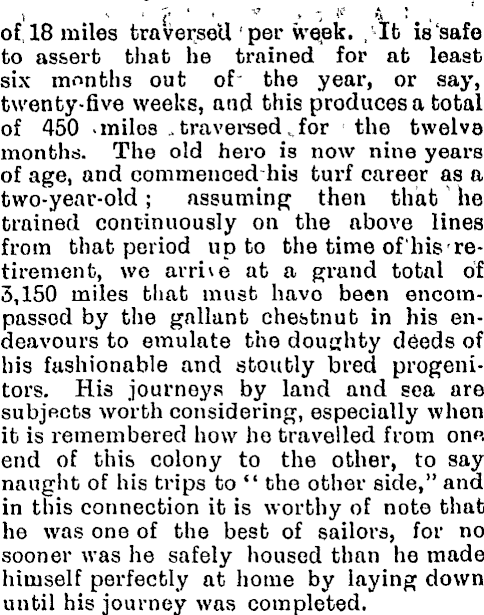 of 18 miles traversed per week. It is safe to assert that he trained for at least six months out of the year, or say, twenty-five weeks, and this produces a total of 450 miles traversed for the twelve months. The old hero is now nine years of age, and commenced his turf career as a two-year-old; assuming then that he trained continuously on the above lines from that period up to the time of his retirement, we arrive at a grand total of 3,150 miles that must have been encompassed by the gallant chestnut in his endeavours to emulate the doughty deeds of his fashionable and stoutly bred progenitors. His journeys by land and sea are subjects worth considering, especially when it is remembered how he travelled from one end of this colony to the other, to say naught of his trips to "the other side," and in this connection it is worthy of note that he was one of the best of sailors, for no sooner was he safely housed than he made himself perfectly at home by laying down until his journey was completed.